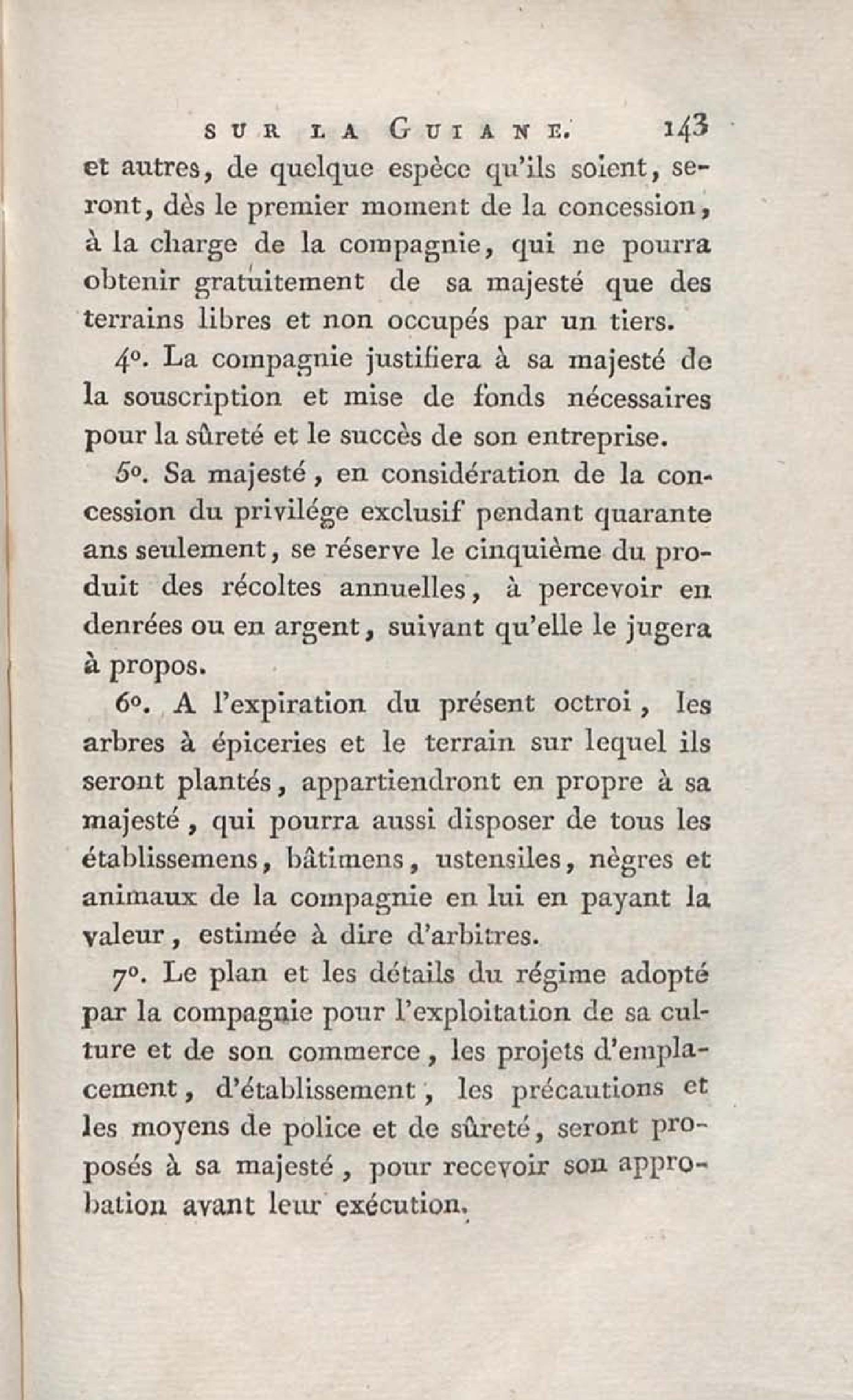 SUR LA GUIANE. 143

et autres, de quelque espèce qu'ils soient, seront, dès le premier moment de la concession, à la charge de la compagnie, qui ne pourra obtenir gratuitement de sa majesté que des terrains libres et non occupés par un tiers.

4°. La compagnie justifiera à sa majesté de la souscription et mise de fonds nécessaires pour la sûreté et le succès de son entreprise.

5°. Sa majesté, en considération de la concession du privilége exclusif pendant quarante ans seulement, se réserve le cinquième du produit des récoltes annuelles, à percevoir en denrées ou en argent, suivant qu'elle le jugera à propos.

6°. A l'expiration du présent octroi, les arbres à épiceries et le terrain sur lequel ils seront plantés, appartiendront en propre à sa majesté, qui pourra aussi disposer de tous les établissemens, bâtimens, ustensiles, nègres et animaux de la compagnie en lui en payant la valeur, estimée à dire d'arbitres.

7°. Le plan et les détails du régime adopté par la compagnie pour l'exploitation de sa culture et de son commerce, les projets d'emplacement, d'établissement, les précautions et les moyens de police et de sûreté, seront proposés à sa majesté, pour recevoir son approbation avant leur exécution.